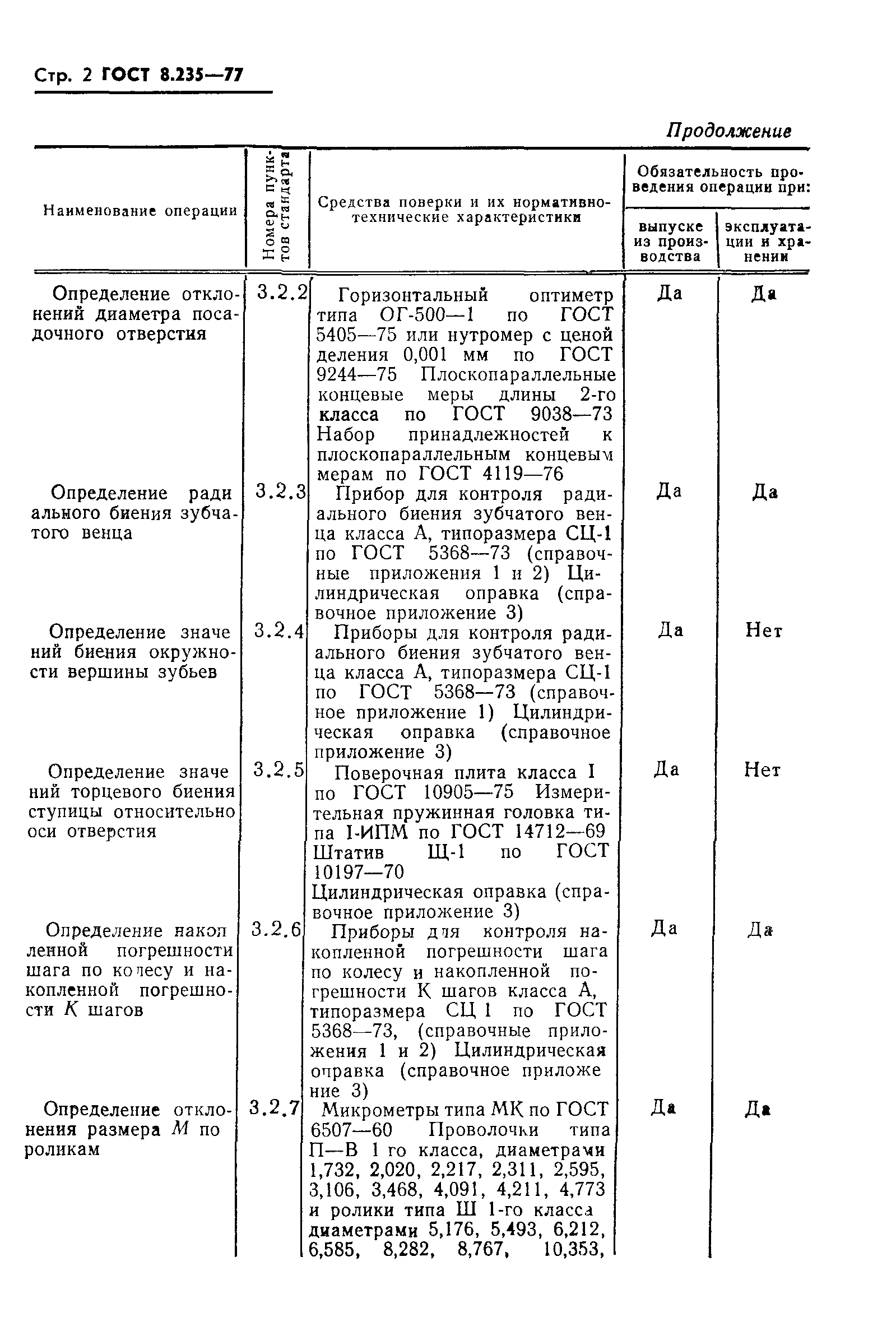 Стр. 2 ГОСТ 8.235—77

Продолжение

| Наименование операции | Номера пунктов стандарта | Средства поверки и их нормативно-технические характеристики | Обязательность проведения операции при: выпуске из производства | Обязательность проведения операции при: эксплуатации и хранении |
|---|---|---|---|---|
| Определение отклонений диаметра посадочного отверстия | 3.2.2 | Горизонтальный оптиметр типа ОГ-500—1 по ГОСТ 5405—75 или нутромер с ценой деления 0,001 мм по ГОСТ 9244—75 Плоскопараллельные концевые меры длины 2-го класса по ГОСТ 9038—73 Набор принадлежностей к плоскопараллельным концевым мерам по ГОСТ 4119—76 | Да | Да |
| Определение радиального биения зубчатого венца | 3.2.3 | Прибор для контроля радиального биения зубчатого венца класса А, типоразмера СЦ-1 по ГОСТ 5368—73 (справочные приложения 1 и 2) Цилиндрическая оправка (справочное приложение 3) | Да | Да |
| Определение значений биения окружности вершины зубьев | 3.2.4 | Приборы для контроля радиального биения зубчатого венца класса А, типоразмера СЦ-1 по ГОСТ 5368—73 (справочное приложение 1) Цилиндрическая оправка (справочное приложение 3) | Да | Нет |
| Определение значений торцевого биения ступицы относительно оси отверстия | 3.2.5 | Поверочная плита класса I по ГОСТ 10905—75 Измерительная пружинная головка типа I-ИПМ по ГОСТ 14712—69 Штатив Щ-1 по ГОСТ 10197—70 Цилиндрическая оправка (справочное приложение 3) | Да | Нет |
| Определение накопленной погрешности шага по колесу и накопленной погрешности $K$ шагов | 3.2.6 | Приборы для контроля накопленной погрешности шага по колесу и накопленной погрешности К шагов класса А, типоразмера СЦ 1 по ГОСТ 5368—73, (справочные приложения 1 и 2) Цилиндрическая оправка (справочное приложение 3) | Да | Да |
| Определение отклонения размера $M$ по роликам | 3.2.7 | Микрометры типа МК по ГОСТ 6507—60 Проволочки типа П—В 1 го класса, диаметрами 1,732, 2,020, 2,217, 2,311, 2,595, 3,106, 3,468, 4,091, 4,211, 4,773 и ролики типа Ш 1-го класса диаметрами 5,176, 5,493, 6,212, 6,585, 8,282, 8,767, 10,353, | Да | Да |